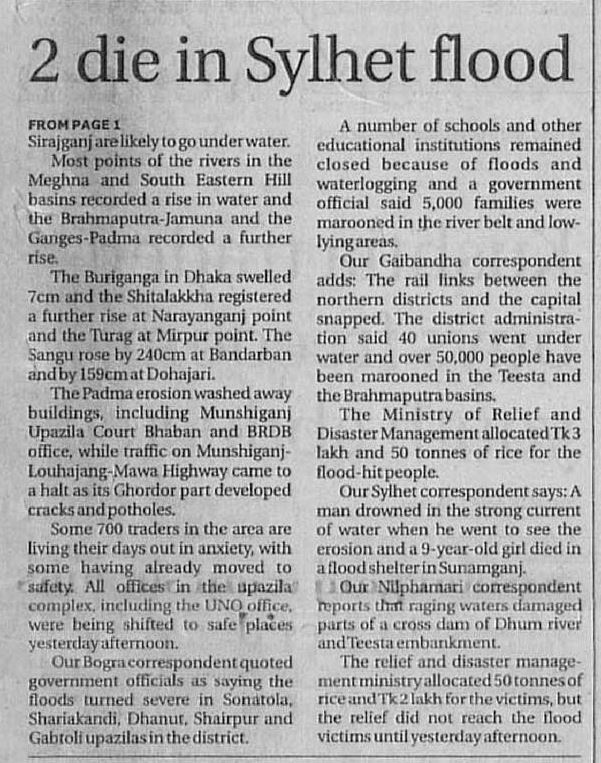 2 die in Sylhet flood

FROM PAGE 1
Sirajganj are likely to go under water.

Most points of the rivers in the Meghna and South Eastern Hill basins recorded a rise in water and the Brahmaputra-Jamuna and the Ganges-Padma recorded a further rise.

The Buriganga in Dhaka swelled 7cm and the Shitalakkha registered a further rise at Narayanganj point and the Turag at Mirpur point. The Sangu rose by 240cm at Bandarban and by 159cm at Dohajari.

The Padma erosion washed away buildings, including Munshiganj Upazila Court Bhaban and BRDB office, while traffic on Munshiganj-Louhajang-Mawa Highway came to a halt as its Ghordor part developed cracks and potholes.

Some 700 traders in the area are living their days out in anxiety, with some having already moved to safety. All offices in the upazila complex, including the UNO office, were being shifted to safe places yesterday afternoon.

Our Bogra correspondent quoted government officials as saying the floods turned severe in Sonatola, Shariakandi, Dhanut, Shairpur and Gabtoli upazilas in the district.

A number of schools and other educational institutions remained closed because of floods and waterlogging and a government official said 5,000 families were marooned in the river belt and low-lying areas.

Our Gaibandha correspondent adds: The rail links between the northern districts and the capital snapped. The district administration said 40 unions went under water and over 50,000 people have been marooned in the Teesta and the Brahmaputra basins.

The Ministry of Relief and Disaster Management allocated Tk 3 lakh and 50 tonnes of rice for the flood-hit people.

Our Sylhet correspondent says: A man drowned in the strong current of water when he went to see the erosion and a 9-year-old girl died in a flood shelter in Sunamganj.

Our Nilphamari correspondent reports that raging waters damaged parts of a cross dam of Dhum river and Teesta embankment.

The relief and disaster management ministry allocated 50 tonnes of rice and Tk 2 lakh for the victims, but the relief did not reach the flood victims until yesterday afternoon.